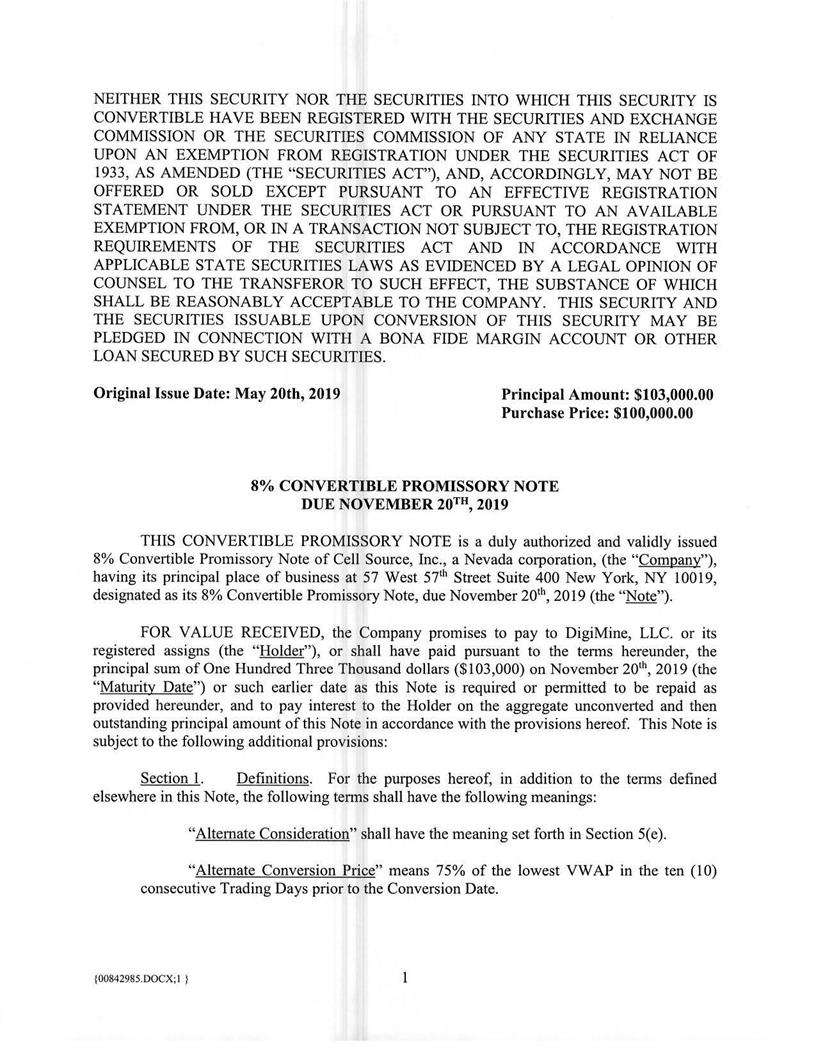 NEITHER THIS SECURITY NOR THE SECURITIES INTO WHICH THIS SECURITY IS CONVERTIBLE HAVE BEEN REGISTERED WITH THE SECURITIES AND EXCHANGE COMMISSION OR THE SECURITIES COMMISSION OF ANY STATE IN RELIANCE UPON AN EXEMPTION FROM REGISTRATION UNDER THE SECURITIES ACT OF 1933, AS AMENDED (THE "SECURITIES ACT"), AND, ACCORDINGLY, MAY NOT BE OFFERED OR SOLD EXCEPT PURSUANT TO AN EFFECTIVE REGISTRATION STATEMENT UNDER THE SECURITIES ACT OR PURSUANT TO AN AVAILABLE EXEMPTION FROM, OR IN A TRANSACTION NOT SUBJECT TO, THE REGISTRATION REQUIREMENTS OF THE SECURITIES ACT AND IN ACCORDANCE WITH APPLICABLE STATE SECURITIES LAWS AS EVIDENCED BY A LEGAL OPINION OF COUNSEL TO THE TRANSFEROR TO SUCH EFFECT, THE SUBSTANCE OF WHICH SHALL BE REASONABLY ACCEPTABLE TO THE COMPANY. THIS SECURITY AND THE SECURITIES ISSUABLE UPON CONVERSION OF THIS SECURITY MAY BE PLEDGED IN CONNECTION WITH A BONA FIDE MARGIN ACCOUNT OR OTHER LOAN SECURED BY SUCH SECURITIES.

Original Issue Date: May 20th, 2019

Principal Amount: $103,000.00
Purchase Price: $100,000.00

8% CONVERTIBLE PROMISSORY NOTE
DUE NOVEMBER 20$^{TH}$, 2019

THIS CONVERTIBLE PROMISSORY NOTE is a duly authorized and validly issued 8% Convertible Promissory Note of Cell Source, Inc., a Nevada corporation, (the "Company"), having its principal place of business at 57 West 57$^{th}$ Street Suite 400 New York, NY 10019, designated as its 8% Convertible Promissory Note, due November 20$^{th}$, 2019 (the "Note").

FOR VALUE RECEIVED, the Company promises to pay to DigiMine, LLC. or its registered assigns (the "Holder"), or shall have paid pursuant to the terms hereunder, the principal sum of One Hundred Three Thousand dollars ($103,000) on November 20$^{th}$, 2019 (the "Maturity Date") or such earlier date as this Note is required or permitted to be repaid as provided hereunder, and to pay interest to the Holder on the aggregate unconverted and then outstanding principal amount of this Note in accordance with the provisions hereof. This Note is subject to the following additional provisions:

Section 1. Definitions. For the purposes hereof, in addition to the terms defined elsewhere in this Note, the following terms shall have the following meanings:

"Alternate Consideration" shall have the meaning set forth in Section 5(e).

"Alternate Conversion Price" means 75% of the lowest VWAP in the ten (10) consecutive Trading Days prior to the Conversion Date.

{00842985.DOCX;1 }

1